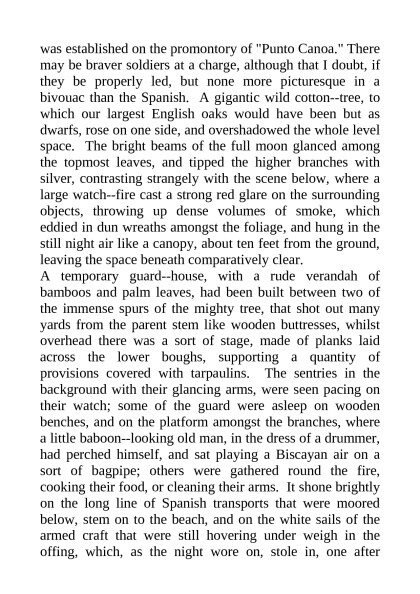 was established on the promontory of "Punto Canoa." There may be braver soldiers at a charge, although that I doubt, if they be properly led, but none more picturesque in a bivouac than the Spanish. A gigantic wild cotton--tree, to which our largest English oaks would have been but as dwarfs, rose on one side, and overshadowed the whole level space. The bright beams of the full moon glanced among the topmost leaves, and tipped the higher branches with silver, contrasting strangely with the scene below, where a large watch--fire cast a strong red glare on the surrounding objects, throwing up dense volumes of smoke, which eddied in dun wreaths amongst the foliage, and hung in the still night air like a canopy, about ten feet from the ground, leaving the space beneath comparatively clear.
A temporary guard--house, with a rude verandah of bamboos and palm leaves, had been built between two of the immense spurs of the mighty tree, that shot out many yards from the parent stem like wooden buttresses, whilst overhead there was a sort of stage, made of planks laid across the lower boughs, supporting a quantity of provisions covered with tarpaulins. The sentries in the background with their glancing arms, were seen pacing on their watch; some of the guard were asleep on wooden benches, and on the platform amongst the branches, where a little baboon--looking old man, in the dress of a drummer, had perched himself, and sat playing a Biscayan air on a sort of bagpipe; others were gathered round the fire, cooking their food, or cleaning their arms. It shone brightly on the long line of Spanish transports that were moored below, stem on to the beach, and on the white sails of the armed craft that were still hovering under weigh in the offing, which, as the night wore on, stole in, one after